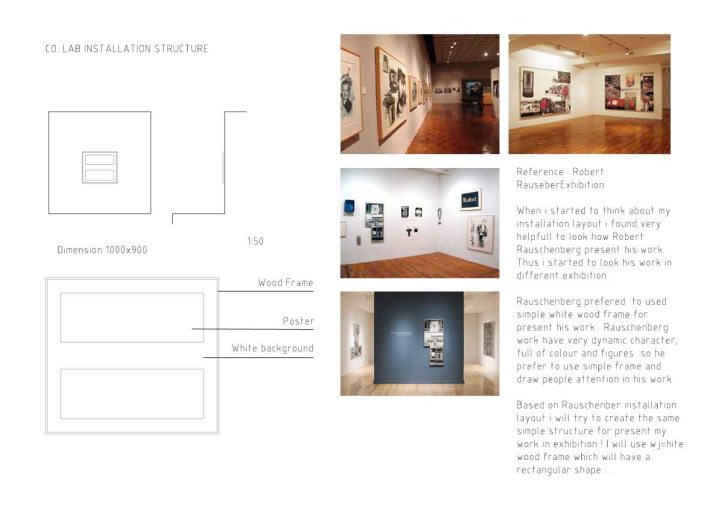 CO. LAB INSTALLATION STRUCTURE

Dimension 1000x900

1:50

Wood Frame

Poster

White background

Reference : Robert RauseberExhibition

When i started to think about my installation layout i found very helpfull to look how Robert Rauschenberg present his work . Thus i started to look his work in different exhibition .

Rauschenberg prefered to used simple white wood frame for present his work . Rauschenberg work have very dynamic character, full of colour and figures so he prefer to use simple frame and draw people attention in his work .

Based on Rauschenber installation layout i will try to create the same simple structure for present my work in exhibition ! I will use wj=hite wood frame which will have a rectangular shape . .